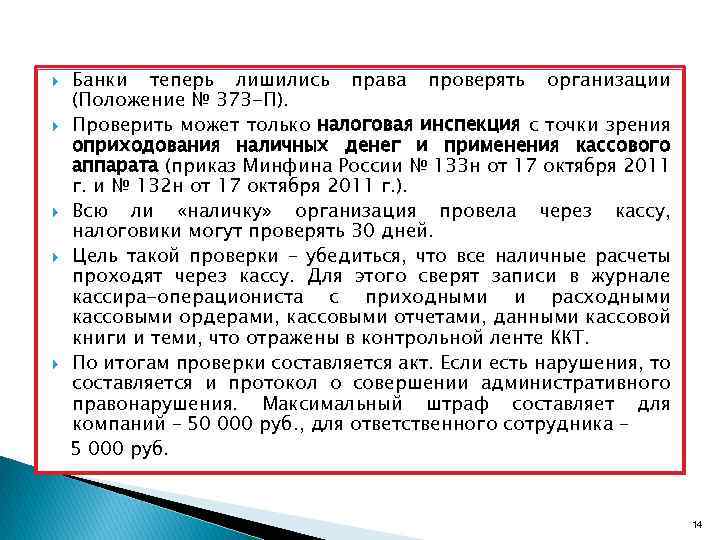 Банки теперь лишились права проверять организации (Положение № 373-П).

Проверить может только налоговая инспекция с точки зрения оприходования наличных денег и применения кассового аппарата (приказ Минфина России № 133н от 17 октября 2011 г. и № 132н от 17 октября 2011 г.).

Всю ли «наличку» организация провела через кассу, налоговики могут проверять 30 дней.

Цель такой проверки – убедиться, что все наличные расчеты проходят через кассу. Для этого сверят записи в журнале кассира-операциониста с приходными и расходными кассовыми ордерами, кассовыми отчетами, данными кассовой книги и теми, что отражены в контрольной ленте ККТ.

По итогам проверки составляется акт. Если есть нарушения, то составляется и протокол о совершении административного правонарушения. Максимальный штраф составляет для компаний – 50 000 руб., для ответственного сотрудника – 5 000 руб.

14